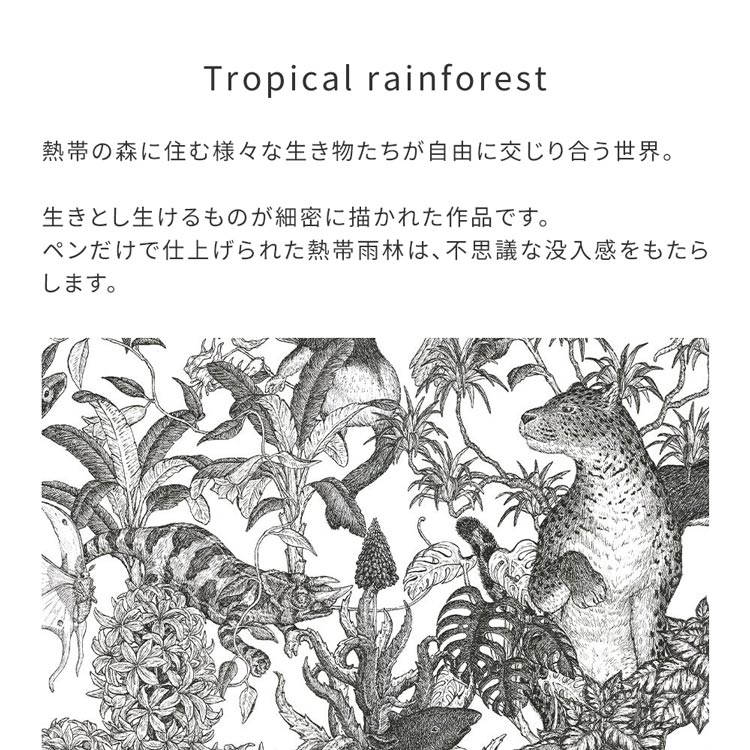 Tropical rainforest

熱帯の森に住む様々な生き物たちが自由に交じり合う世界。

生きとし生けるものが細密に描かれた作品です。
ペンだけで仕上げられた熱帯雨林は、不思議な没入感をもたらします。